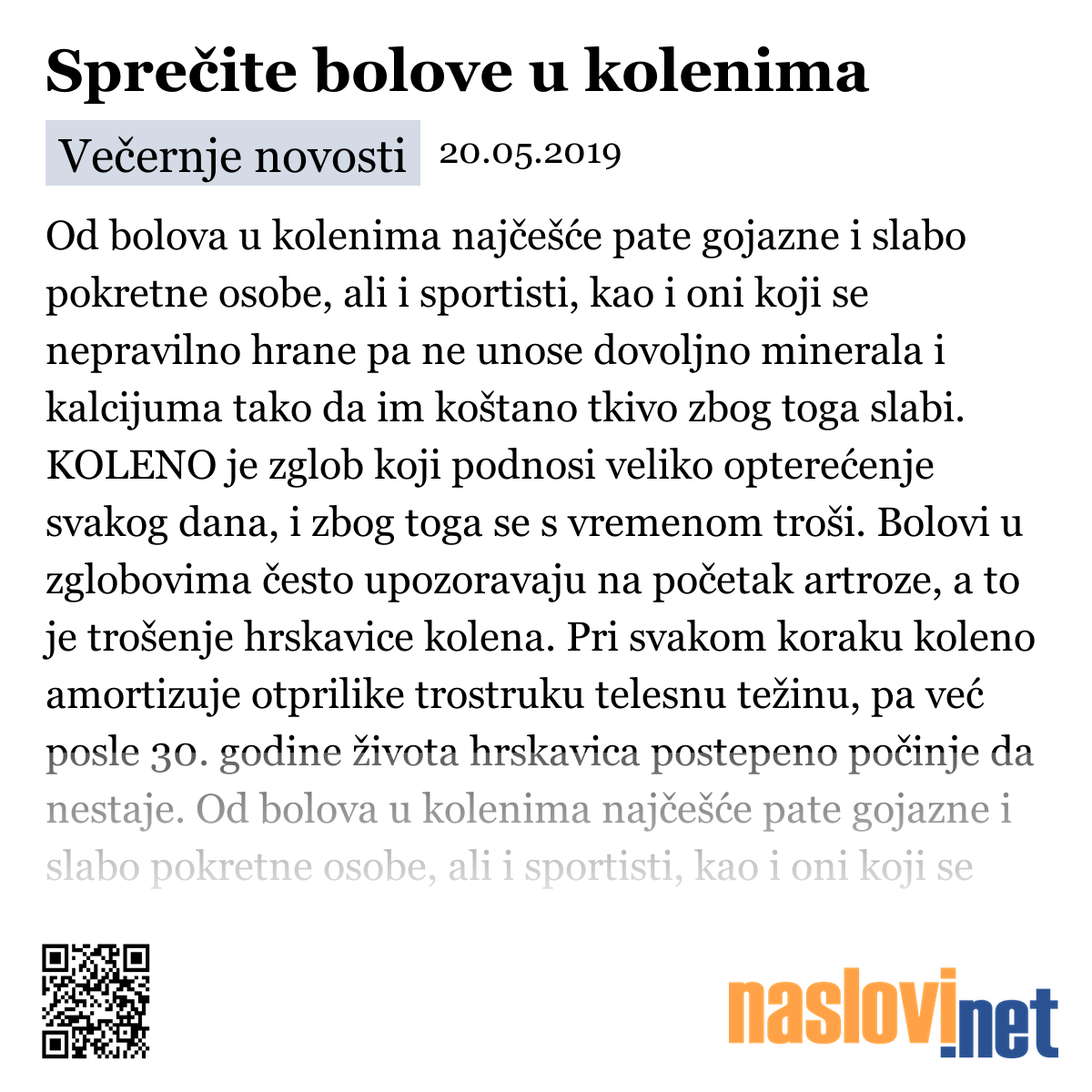 Sprečite bolove u kolenima

Večernje novosti 20.05.2019

Od bolova u kolenima najčešće pate gojazne i slabo pokretne osobe, ali i sportisti, kao i oni koji se nepravilno hrane pa ne unose dovoljno minerala i kalcijuma tako da im koštano tkivo zbog toga slabi. KOLENO je zglob koji podnosi veliko opterećenje svakog dana, i zbog toga se s vremenom troši. Bolovi u zglobovima često upozoravaju na početak artroze, a to je trošenje hrskavice kolena. Pri svakom koraku koleno amortizuje otprilike trostruku telesnu težinu, pa već posle 30. godine života hrskavica postepeno počinje da nestaje. Od bolova u kolenima najčešće pate gojazne i slabo pokretne osobe, ali i sportisti, kao i oni koji se

naslovi.net